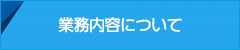 業務内容について